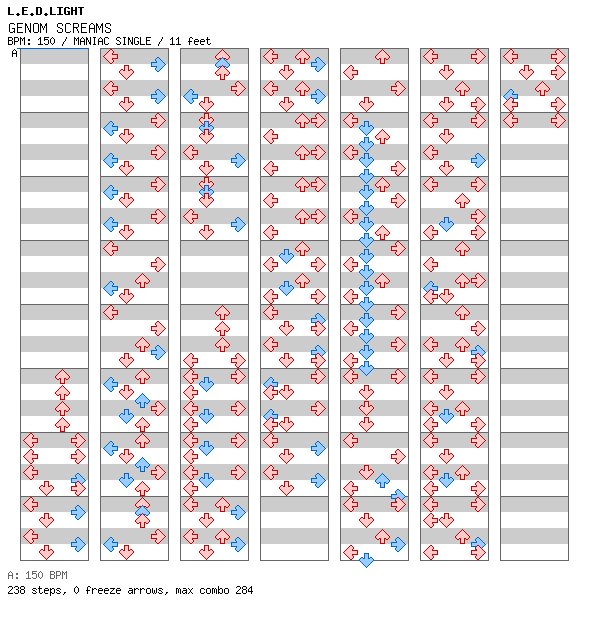 L.E.D.LIGHT
GENOM SCREAMS
BPM: 150 / MANIAC SINGLE / 11 feet
A

A: 150 BPM
238 steps, 0 freeze arrows, max combo 284